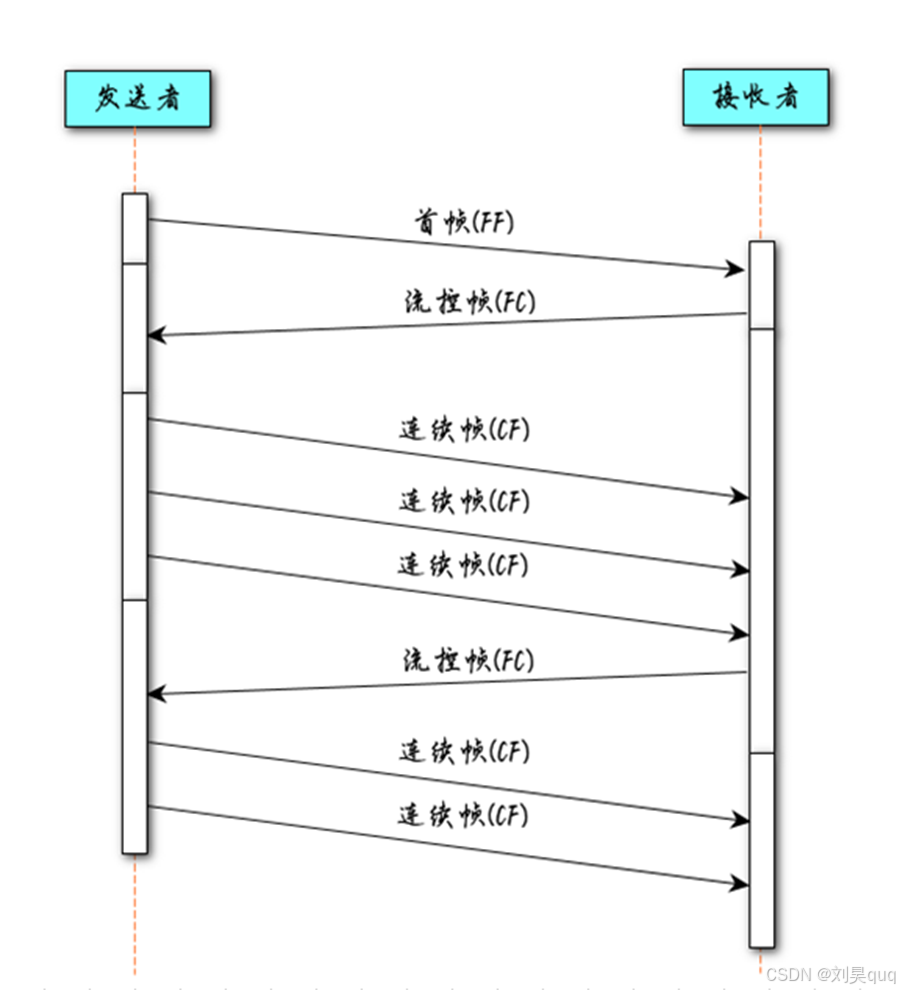 发送者

接收者

首帧(FF)

流控帧(FC)

连续帧(CF)

连续帧(CF)

连续帧(CF)

流控帧(FC)

连续帧(CF)

连续帧(CF)

CSDN @刘昊quq